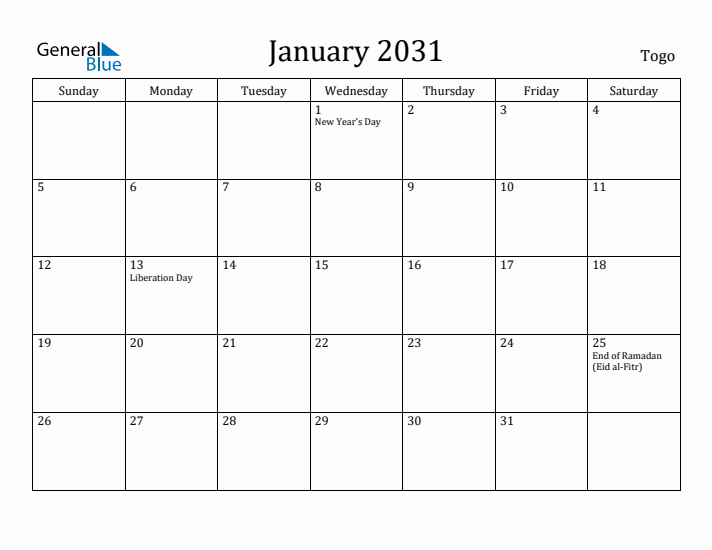 General Blue

January 2031

Togo

| Sunday | Monday | Tuesday | Wednesday | Thursday | Friday | Saturday |
|---|---|---|---|---|---|---|
| | | | 1 New Year's Day | 2 | 3 | 4 |
| 5 | 6 | 7 | 8 | 9 | 10 | 11 |
| 12 | 13 Liberation Day | 14 | 15 | 16 | 17 | 18 |
| 19 | 20 | 21 | 22 | 23 | 24 | 25 End of Ramadan (Eid al-Fitr) |
| 26 | 27 | 28 | 29 | 30 | 31 | |